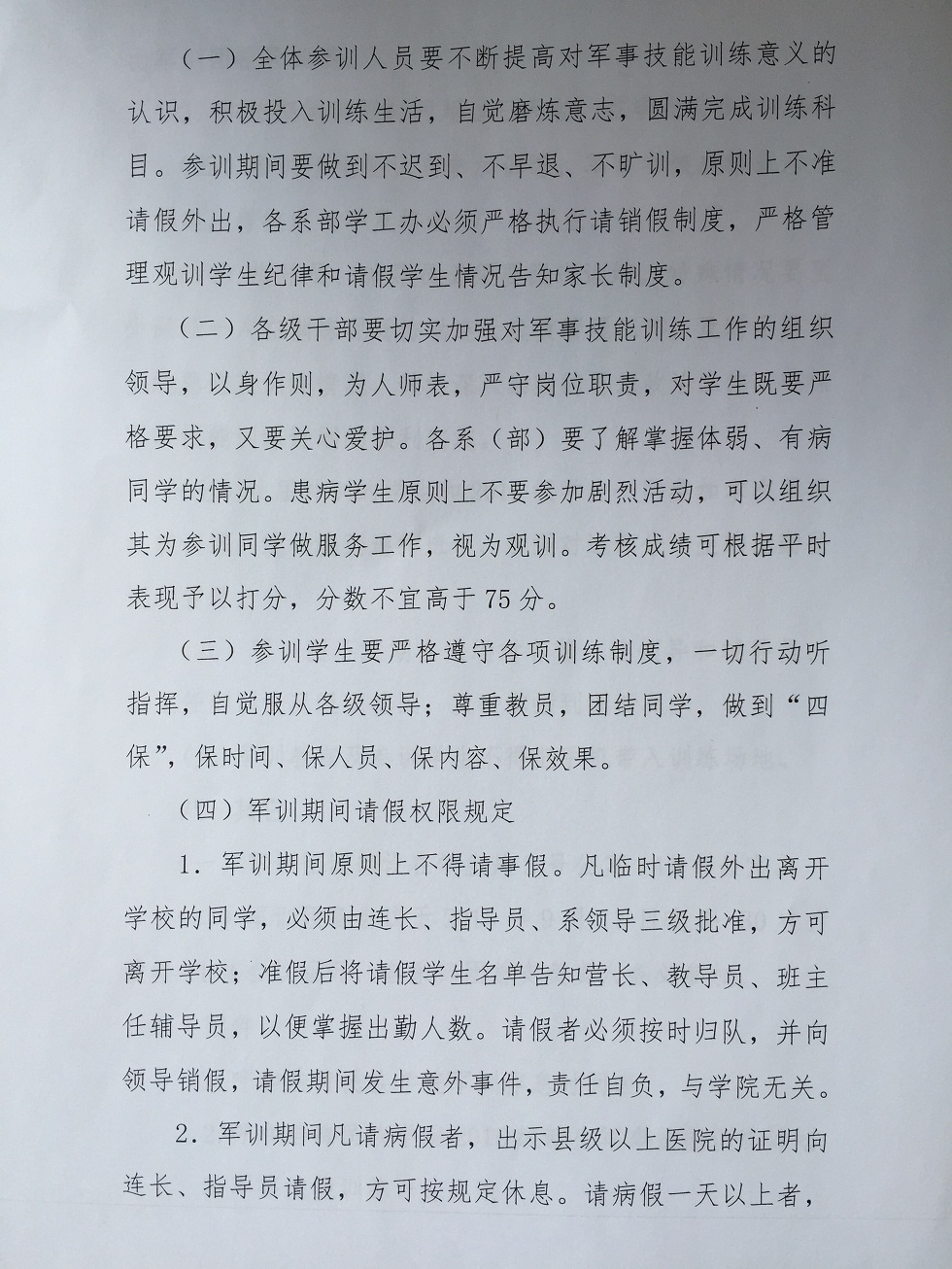 （一）全体参训人员要不断提高对军事技能训练意义的认识，积极投入训练生活，自觉磨炼意志，圆满完成训练科目。参训期间要做到不迟到、不早退、不旷训，原则上不准请假外出，各系部学工办必须严格执行请销假制度，严格管理观训学生纪律和请假学生情况告知家长制度。

（二）各级干部要切实加强对军事技能训练工作的组织领导，以身作则，为人师表，严守岗位职责，对学生既要严格要求，又要关心爱护。各系（部）要了解掌握体弱、有病同学的情况。患病学生原则上不要参加剧烈活动，可以组织其为参训同学做服务工作，视为观训。考核成绩可根据平时表现予以打分，分数不宜高于75分。

（三）参训学生要严格遵守各项训练制度，一切行动听指挥，自觉服从各级领导；尊重教员，团结同学，做到“四保”，保时间、保人员、保内容、保效果。

（四）军训期间请假权限规定

1．军训期间原则上不得请事假。凡临时请假外出离开学校的同学，必须由连长、指导员、系领导三级批准，方可离开学校；准假后将请假学生名单告知营长、教导员、班主任辅导员，以便掌握出勤人数。请假者必须按时归队，并向领导销假，请假期间发生意外事件，责任自负，与学院无关。

2．军训期间凡请病假者，出示县级以上医院的证明向连长、指导员请假，方可按规定休息。请病假一天以上者，